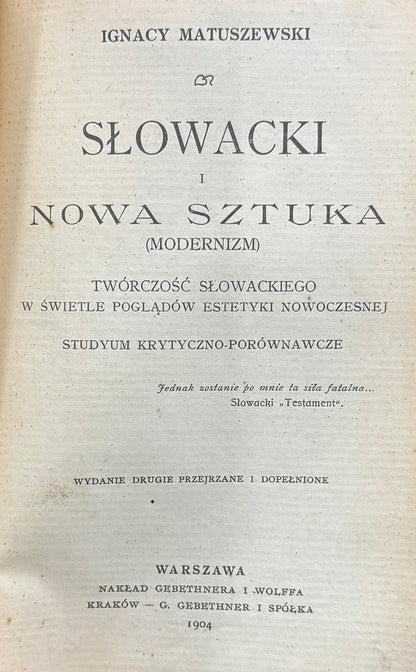 IGNACY MATUSZEWSKI

SŁOWACKI

I

NOWA SZTUKA

(MODERNIZM)

TWÓRCZOŚĆ SŁOWACKIEGO
W ŚWIETLE POGLĄDÓW ESTETYKI NOWOCZESNEJ

STUDYUM KRYTYCZNO-PORÓWNAWCZE

Jednak zostanie po mnie ta siła fatalna...
Słowacki „Testament".

WYDANIE DRUGIE PRZEJRZANE I DOPEŁNIONE

WARSZAWA
NAKŁAD GEBETHNERA I WOLFFA
KRAKÓW — G. GEBETHNER I SPÓŁKA
1904